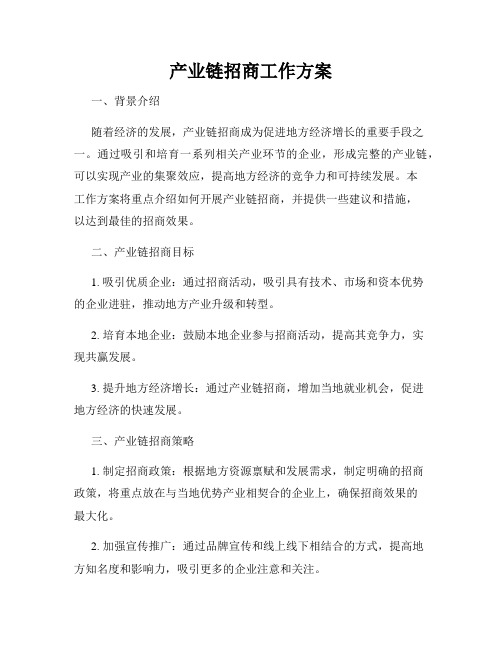 产业链招商工作方案

一、背景介绍

随着经济的发展，产业链招商成为促进地方经济增长的重要手段之一。通过吸引和培育一系列相关产业环节的企业，形成完整的产业链，可以实现产业的集聚效应，提高地方经济的竞争力和可持续发展。本工作方案将重点介绍如何开展产业链招商，并提供一些建议和措施，以达到最佳的招商效果。

二、产业链招商目标

1. 吸引优质企业：通过招商活动，吸引具有技术、市场和资本优势的企业进驻，推动地方产业升级和转型。

2. 培育本地企业：鼓励本地企业参与招商活动，提高其竞争力，实现共赢发展。

3. 提升地方经济增长：通过产业链招商，增加当地就业机会，促进地方经济的快速发展。

三、产业链招商策略

1. 制定招商政策：根据地方资源禀赋和发展需求，制定明确的招商政策，将重点放在与当地优势产业相契合的企业上，确保招商效果的最大化。

2. 加强宣传推广：通过品牌宣传和线上线下相结合的方式，提高地方知名度和影响力，吸引更多的企业注意和关注。